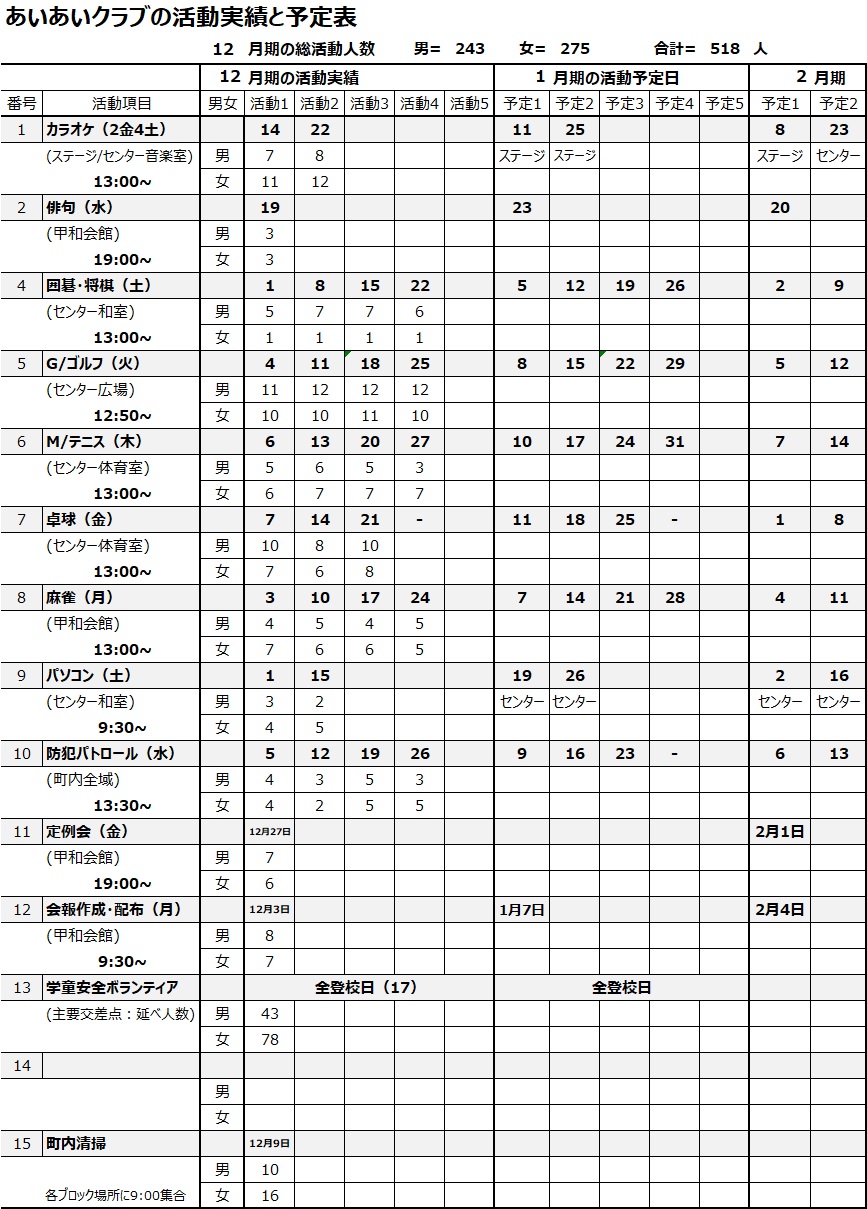 あいあいクラブの活動実績と予定表

12 月期の総活動人数　男= 243　女= 275　合計= 518 人

| | | | 12 月期の活動実績 | | | | | 1 月期の活動予定日 | | | | | 2 月期 | |
|---|---|---|---|---|---|---|---|---|---|---|---|---|---|---|
| 番号 | 活動項目 | 男女 | 活動1 | 活動2 | 活動3 | 活動4 | 活動5 | 予定1 | 予定2 | 予定3 | 予定4 | 予定5 | 予定1 | 予定2 |
| 1 | カラオケ（2金4土） | | 14 | 22 | | | | 11 | 25 | | | | 8 | 23 |
| | (ステージ/センター音楽室) | 男 | 7 | 8 | | | | ステージ | ステージ | | | | ステージ | センター |
| | 13:00～ | 女 | 11 | 12 | | | | | | | | | | |
| 2 | 俳句（水） | | 19 | | | | | 23 | | | | | 20 | |
| | (甲和会館) | 男 | 3 | | | | | | | | | | | |
| | 19:00～ | 女 | 3 | | | | | | | | | | | |
| 4 | 囲碁・将棋（土） | | 1 | 8 | 15 | 22 | | 5 | 12 | 19 | 26 | | 2 | 9 |
| | (センター和室) | 男 | 5 | 7 | 7 | 6 | | | | | | | | |
| | 13:00～ | 女 | 1 | 1 | 1 | 1 | | | | | | | | |
| 5 | G/ゴルフ（火） | | 4 | 11 | 18 | 25 | | 8 | 15 | 22 | 29 | | 5 | 12 |
| | (センター広場) | 男 | 11 | 12 | 12 | 12 | | | | | | | | |
| | 12:50～ | 女 | 10 | 10 | 11 | 10 | | | | | | | | |
| 6 | M/テニス（木） | | 6 | 13 | 20 | 27 | | 10 | 17 | 24 | 31 | | 7 | 14 |
| | (センター体育室) | 男 | 5 | 6 | 5 | 3 | | | | | | | | |
| | 13:00～ | 女 | 6 | 7 | 7 | 7 | | | | | | | | |
| 7 | 卓球（金） | | 7 | 14 | 21 | - | | 11 | 18 | 25 | - | | 1 | 8 |
| | (センター体育室) | 男 | 10 | 8 | 10 | | | | | | | | | |
| | 13:00～ | 女 | 7 | 6 | 8 | | | | | | | | | |
| 8 | 麻雀（月） | | 3 | 10 | 17 | 24 | | 7 | 14 | 21 | 28 | | 4 | 11 |
| | (甲和会館) | 男 | 4 | 5 | 4 | 5 | | | | | | | | |
| | 13:00～ | 女 | 7 | 6 | 6 | 5 | | | | | | | | |
| 9 | パソコン（土） | | 1 | 15 | | | | 19 | 26 | | | | 2 | 16 |
| | (センター和室) | 男 | 3 | 2 | | | | センター | センター | | | | センター | センター |
| | 9:30～ | 女 | 4 | 5 | | | | | | | | | | |
| 10 | 防犯パトロール（水） | | 5 | 12 | 19 | 26 | | 9 | 16 | 23 | - | | 6 | 13 |
| | (町内全域) | 男 | 4 | 3 | 5 | 3 | | | | | | | | |
| | 13:30～ | 女 | 4 | 2 | 5 | 5 | | | | | | | | |
| 11 | 定例会（金） | | 12月27日 | | | | | | | | | | 2月1日 | |
| | (甲和会館) | 男 | 7 | | | | | | | | | | | |
| | 19:00～ | 女 | 6 | | | | | | | | | | | |
| 12 | 会報作成・配布（月） | | 12月3日 | | | | | 1月7日 | | | | | 2月4日 | |
| | (甲和会館) | 男 | 8 | | | | | | | | | | | |
| | 9:30～ | 女 | 7 | | | | | | | | | | | |
| 13 | 学童安全ボランティア | | 全登校日（17） | | | | | 全登校日 | | | | | | |
| | (主要交差点：延べ人数) | 男 | 43 | | | | | | | | | | | |
| | | 女 | 78 | | | | | | | | | | | |
| 14 | | | | | | | | | | | | | | |
| | | 男 | | | | | | | | | | | | |
| | | 女 | | | | | | | | | | | | |
| 15 | 町内清掃 | | 12月9日 | | | | | | | | | | | |
| | | 男 | 10 | | | | | | | | | | | |
| | 各ブロック場所に9:00集合 | 女 | 16 | | | | | | | | | | | |